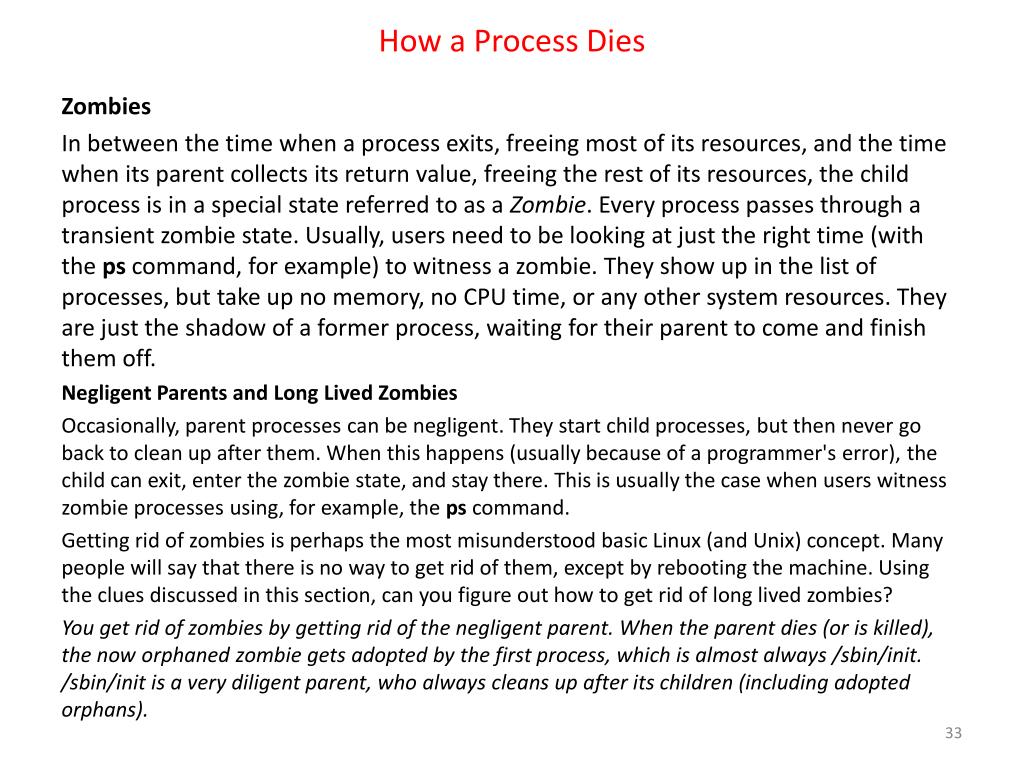 How a Process Dies

Zombies

In between the time when a process exits, freeing most of its resources, and the time when its parent collects its return value, freeing the rest of its resources, the child process is in a special state referred to as a Zombie. Every process passes through a transient zombie state. Usually, users need to be looking at just the right time (with the ps command, for example) to witness a zombie. They show up in the list of processes, but take up no memory, no CPU time, or any other system resources. They are just the shadow of a former process, waiting for their parent to come and finish them off.

Negligent Parents and Long Lived Zombies

Occasionally, parent processes can be negligent. They start child processes, but then never go back to clean up after them. When this happens (usually because of a programmer's error), the child can exit, enter the zombie state, and stay there. This is usually the case when users witness zombie processes using, for example, the ps command.

Getting rid of zombies is perhaps the most misunderstood basic Linux (and Unix) concept. Many people will say that there is no way to get rid of them, except by rebooting the machine. Using the clues discussed in this section, can you figure out how to get rid of long lived zombies?

You get rid of zombies by getting rid of the negligent parent. When the parent dies (or is killed), the now orphaned zombie gets adopted by the first process, which is almost always /sbin/init. /sbin/init is a very diligent parent, who always cleans up after its children (including adopted orphans).

33